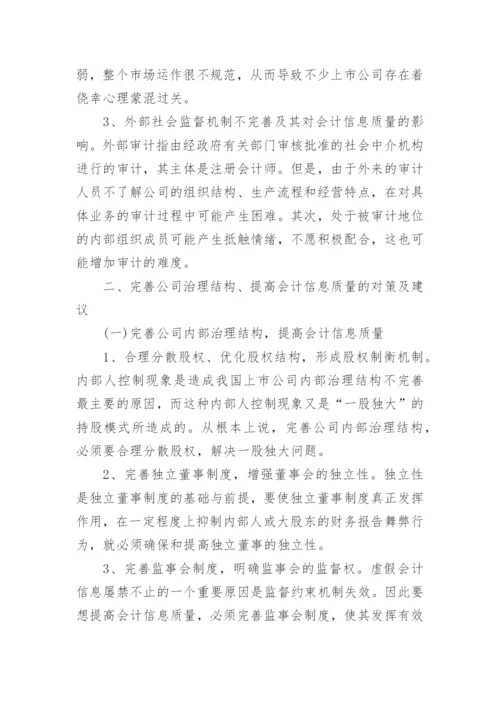 弱，整个市场运作很不规范，从而导致不少上市公司存在着侥幸心理蒙混过关。

3、外部社会监督机制不完善及其对会计信息质量的影响。外部审计指由经政府有关部门审核批准的社会中介机构进行的审计，其主体是注册会计师。但是，由于外来的审计人员不了解公司的组织结构、生产流程和经营特点，在对具体业务的审计过程中可能产生困难。其次，处于被审计地位的内部组织成员可能产生抵触情绪，不愿积极配合，这也可能增加审计的难度。

二、完善公司治理结构、提高会计信息质量的对策及建议

(一)完善公司内部治理结构，提高会计信息质量

1、合理分散股权、优化股权结构，形成股权制衡机制。内部人控制现象是造成我国上市公司内部治理结构不完善最主要的原因，而这种内部人控制现象又是“一股独大”的持股模式所造成的。从根本上说，完善公司内部治理结构，必须要合理分散股权，解决一股独大问题。

2、完善独立董事制度，增强董事会的独立性。独立性是独立董事制度的基础与前提，要使独立董事制度真正发挥作用，在一定程度上抑制内部人或大股东的财务报告舞弊行为，就必须确保和提高独立董事的独立性。

3、完善监事会制度，明确监事会的监督权。虚假会计信息屡禁不止的一个重要原因是监督约束机制失效。因此要想提高会计信息质量，必须完善监事会制度，使其发挥有效